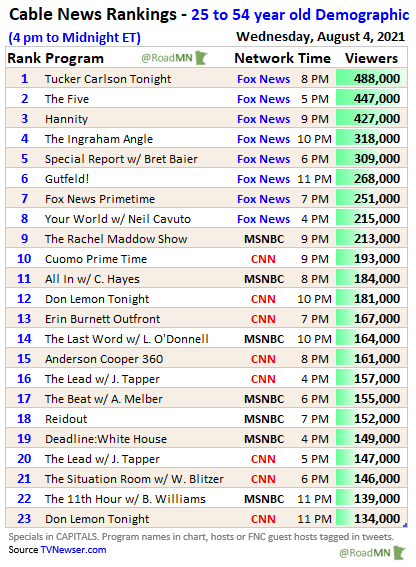 Cable News Rankings - 25 to 54 year old Demographic
(4 pm to Midnight ET) Wednesday, August 4, 2021

| Rank | Program @RoadMN | Network | Time | Viewers |
|---|---|---|---|---|
| 1 | Tucker Carlson Tonight | Fox News | 8 PM | 488,000 |
| 2 | The Five | Fox News | 5 PM | 447,000 |
| 3 | Hannity | Fox News | 9 PM | 427,000 |
| 4 | The Ingraham Angle | Fox News | 10 PM | 318,000 |
| 5 | Special Report w/ Bret Baier | Fox News | 6 PM | 309,000 |
| 6 | Gutfeld! | Fox News | 11 PM | 268,000 |
| 7 | Fox News Primetime | Fox News | 7 PM | 251,000 |
| 8 | Your World w/ Neil Cavuto | Fox News | 4 PM | 215,000 |
| 9 | The Rachel Maddow Show | MSNBC | 9 PM | 213,000 |
| 10 | Cuomo Prime Time | CNN | 9 PM | 193,000 |
| 11 | All In w/ C. Hayes | MSNBC | 8 PM | 184,000 |
| 12 | Don Lemon Tonight | CNN | 10 PM | 181,000 |
| 13 | Erin Burnett Outfront | CNN | 7 PM | 167,000 |
| 14 | The Last Word w/ L. O'Donnell | MSNBC | 10 PM | 164,000 |
| 15 | Anderson Cooper 360 | CNN | 8 PM | 161,000 |
| 16 | The Lead w/ J. Tapper | CNN | 4 PM | 157,000 |
| 17 | The Beat w/ A. Melber | MSNBC | 6 PM | 155,000 |
| 18 | Reidout | MSNBC | 7 PM | 152,000 |
| 19 | Deadline:White House | MSNBC | 4 PM | 149,000 |
| 20 | The Lead w/ J. Tapper | CNN | 5 PM | 147,000 |
| 21 | The Situation Room w/ W. Blitzer | CNN | 6 PM | 146,000 |
| 22 | The 11th Hour w/ B. Williams | MSNBC | 11 PM | 139,000 |
| 23 | Don Lemon Tonight | CNN | 11 PM | 134,000 |

Specials in CAPITALS. Program names in chart, hosts or FNC guest hosts tagged in tweets.
Source TVNewser.com
@RoadMN